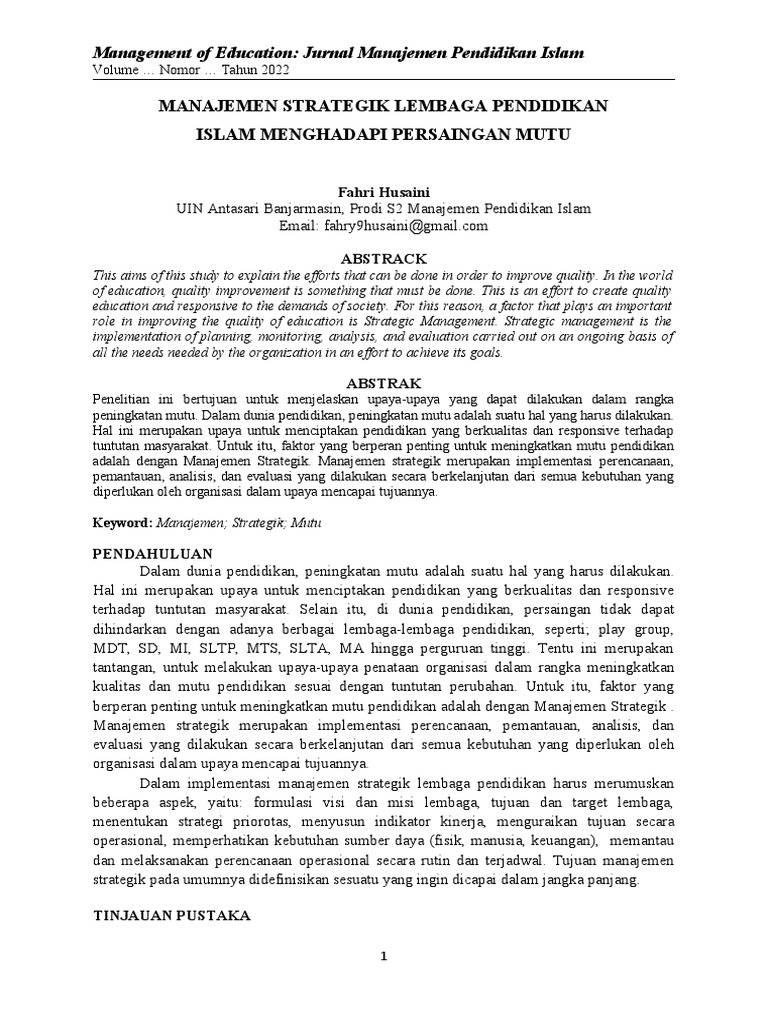 Management of Education: Jurnal Manajemen Pendidikan Islam
Volume … Nomor … Tahun 2022

MANAJEMEN STRATEGIK LEMBAGA PENDIDIKAN
ISLAM MENGHADAPI PERSAINGAN MUTU

Fahri Husaini
UIN Antasari Banjarmasin, Prodi S2 Manajemen Pendidikan Islam
Email: fahry9husaini@gmail.com

ABSTRACK
This aims of this study to explain the efforts that can be done in order to improve quality. In the world of education, quality improvement is something that must be done. This is an effort to create quality education and responsive to the demands of society. For this reason, a factor that plays an important role in improving the quality of education is Strategic Management. Strategic management is the implementation of planning, monitoring, analysis, and evaluation carried out on an ongoing basis of all the needs needed by the organization in an effort to achieve its goals.

ABSTRAK
Penelitian ini bertujuan untuk menjelaskan upaya-upaya yang dapat dilakukan dalam rangka peningkatan mutu. Dalam dunia pendidikan, peningkatan mutu adalah suatu hal yang harus dilakukan. Hal ini merupakan upaya untuk menciptakan pendidikan yang berkualitas dan responsive terhadap tuntutan masyarakat. Untuk itu, faktor yang berperan penting untuk meningkatkan mutu pendidikan adalah dengan Manajemen Strategik. Manajemen strategik merupakan implementasi perencanaan, pemantauan, analisis, dan evaluasi yang dilakukan secara berkelanjutan dari semua kebutuhan yang diperlukan oleh organisasi dalam upaya mencapai tujuannya.

Keyword: Manajemen; Strategik; Mutu

PENDAHULUAN
Dalam dunia pendidikan, peningkatan mutu adalah suatu hal yang harus dilakukan. Hal ini merupakan upaya untuk menciptakan pendidikan yang berkualitas dan responsive terhadap tuntutan masyarakat. Selain itu, di dunia pendidikan, persaingan tidak dapat dihindarkan dengan adanya berbagai lembaga-lembaga pendidikan, seperti; play group, MDT, SD, MI, SLTP, MTS, SLTA, MA hingga perguruan tinggi. Tentu ini merupakan tantangan, untuk melakukan upaya-upaya penataan organisasi dalam rangka meningkatkan kualitas dan mutu pendidikan sesuai dengan tuntutan perubahan. Untuk itu, faktor yang berperan penting untuk meningkatkan mutu pendidikan adalah dengan Manajemen Strategik . Manajemen strategik merupakan implementasi perencanaan, pemantauan, analisis, dan evaluasi yang dilakukan secara berkelanjutan dari semua kebutuhan yang diperlukan oleh organisasi dalam upaya mencapai tujuannya.

Dalam implementasi manajemen strategik lembaga pendidikan harus merumuskan beberapa aspek, yaitu: formulasi visi dan misi lembaga, tujuan dan target lembaga, menentukan strategi priorotas, menyusun indikator kinerja, menguraikan tujuan secara operasional, memperhatikan kebutuhan sumber daya (fisik, manusia, keuangan), memantau dan melaksanakan perencanaan operasional secara rutin dan terjadwal. Tujuan manajemen strategik pada umumnya didefinisikan sesuatu yang ingin dicapai dalam jangka panjang.

TINJAUAN PUSTAKA

1